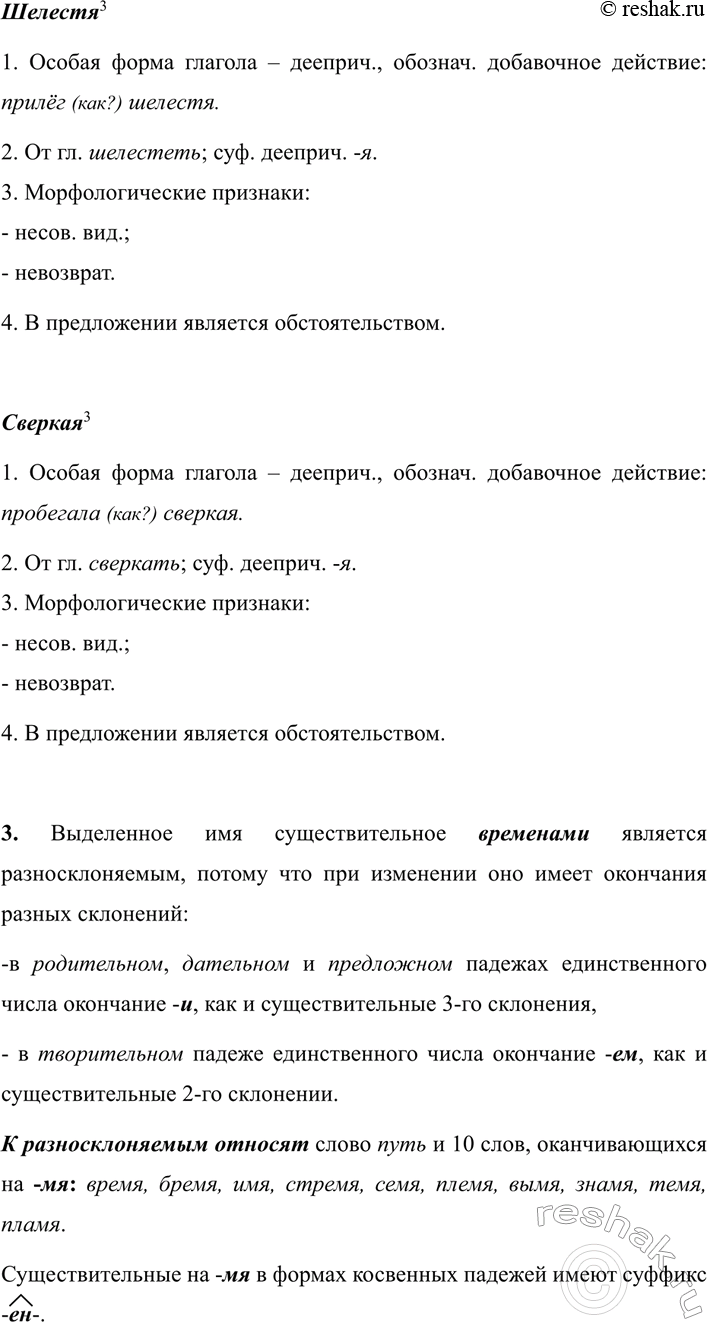 Шелестя$^3$ © reshak.ru

1. Особая форма глагола – дееприч., обознач. добавочное действие: прилёг (как?) шелестя.

2. От гл. шелестеть; суф. дееприч. -я.

3. Морфологические признаки:

- несов. вид.;

- невозврат.

4. В предложении является обстоятельством.

Сверкая$^3$

1. Особая форма глагола – дееприч., обознач. добавочное действие: пробегала (как?) сверкая.

2. От гл. сверкать; суф. дееприч. -я.

3. Морфологические признаки:

- несов. вид.;

- невозврат.

4. В предложении является обстоятельством.

3. Выделенное имя существительное временами является разносклоняемым, потому что при изменении оно имеет окончания разных склонений:

-в родительном, дательном и предложном падежах единственного числа окончание -и, как и существительные 3-го склонения,

- в творительном падеже единственного числа окончание -ем, как и существительные 2-го склонении.

К разносклоняемым относят слово путь и 10 слов, оканчивающихся на -мя: время, бремя, имя, стремя, семя, племя, вымя, знамя, темя, пламя.

Существительные на -мя в формах косвенных падежей имеют суффикс -ен-.

reshak.ru